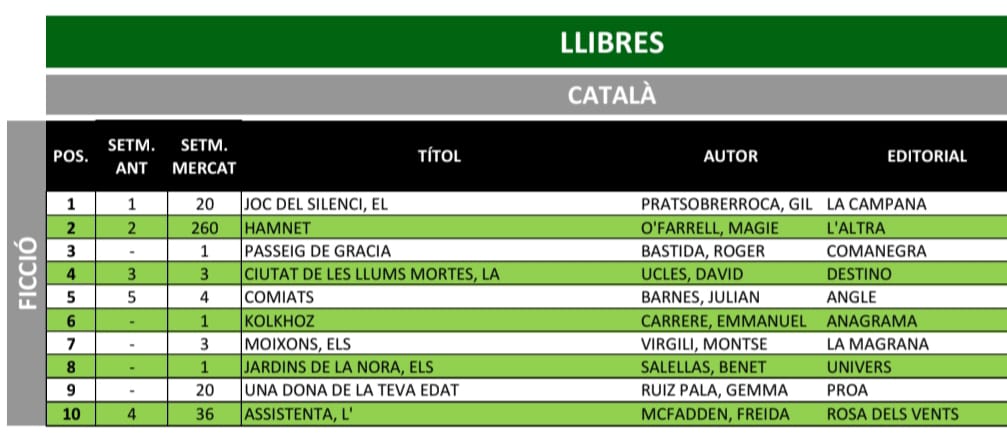 LLIBRES

CATALÀ

FICCIÓ

| POS. | SETM. ANT | SETM. MERCAT | TÍTOL | AUTOR | EDITORIAL |
|---|---|---|---|---|---|
| 1 | 1 | 20 | JOC DEL SILENCI, EL | PRATSOBRERROCA, GIL | LA CAMPANA |
| 2 | 2 | 260 | HAMNET | O'FARRELL, MAGIE | L'ALTRA |
| 3 | - | 1 | PASSEIG DE GRACIA | BASTIDA, ROGER | COMANEGRA |
| 4 | 3 | 3 | CIUTAT DE LES LLUMS MORTES, LA | UCLES, DAVID | DESTINO |
| 5 | 5 | 4 | COMIATS | BARNES, JULIAN | ANGLE |
| 6 | - | 1 | KOLKHOZ | CARRERE, EMMANUEL | ANAGRAMA |
| 7 | - | 3 | MOIXONS, ELS | VIRGILI, MONTSE | LA MAGRANA |
| 8 | - | 1 | JARDINS DE LA NORA, ELS | SALELLAS, BENET | UNIVERS |
| 9 | - | 20 | UNA DONA DE LA TEVA EDAT | RUIZ PALA, GEMMA | PROA |
| 10 | 4 | 36 | ASSISTENTA, L' | MCFADDEN, FREIDA | ROSA DELS VENTS |